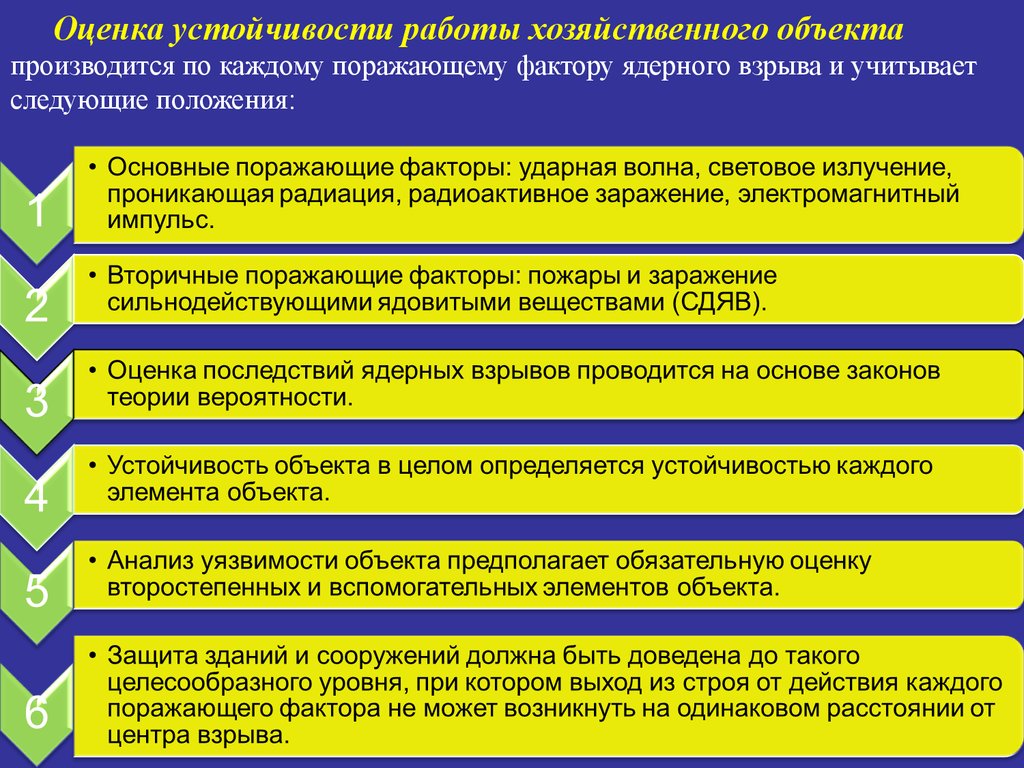 Оценка устойчивости работы хозяйственного объекта производится по каждому поражающему фактору ядерного взрыва и учитывает следующие положения:

1
• Основные поражающие факторы: ударная волна, световое излучение, проникающая радиация, радиоактивное заражение, электромагнитный импульс.

2
• Вторичные поражающие факторы: пожары и заражение сильнодействующими ядовитыми веществами (СДЯВ).

3
• Оценка последствий ядерных взрывов проводится на основе законов теории вероятности.

4
• Устойчивость объекта в целом определяется устойчивостью каждого элемента объекта.

5
• Анализ уязвимости объекта предполагает обязательную оценку второстепенных и вспомогательных элементов объекта.

6
• Защита зданий и сооружений должна быть доведена до такого целесообразного уровня, при котором выход из строя от действия каждого поражающего фактора не может возникнуть на одинаковом расстоянии от центра взрыва.